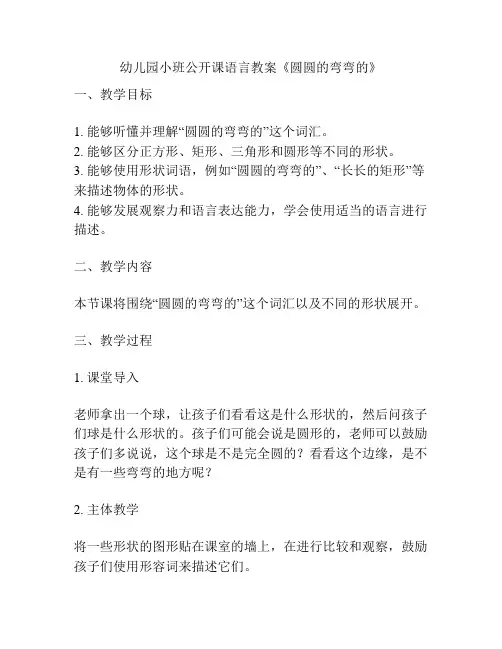 幼儿园小班公开课语言教案《圆圆的弯弯的》

一、教学目标

1. 能够听懂并理解“圆圆的弯弯的”这个词汇。
2. 能够区分正方形、矩形、三角形和圆形等不同的形状。
3. 能够使用形状词语，例如“圆圆的弯弯的”、“长长的矩形”等来描述物体的形状。
4. 能够发展观察力和语言表达能力，学会使用适当的语言进行描述。

二、教学内容

本节课将围绕“圆圆的弯弯的”这个词汇以及不同的形状展开。

三、教学过程

1. 课堂导入

老师拿出一个球，让孩子们看看这是什么形状的，然后问孩子们球是什么形状的。孩子们可能会说是圆形的，老师可以鼓励孩子们多说说，这个球是不是完全圆的？看看这个边缘，是不是有一些弯弯的地方呢？

2. 主体教学

将一些形状的图形贴在课室的墙上，在进行比较和观察，鼓励孩子们使用形容词来描述它们。